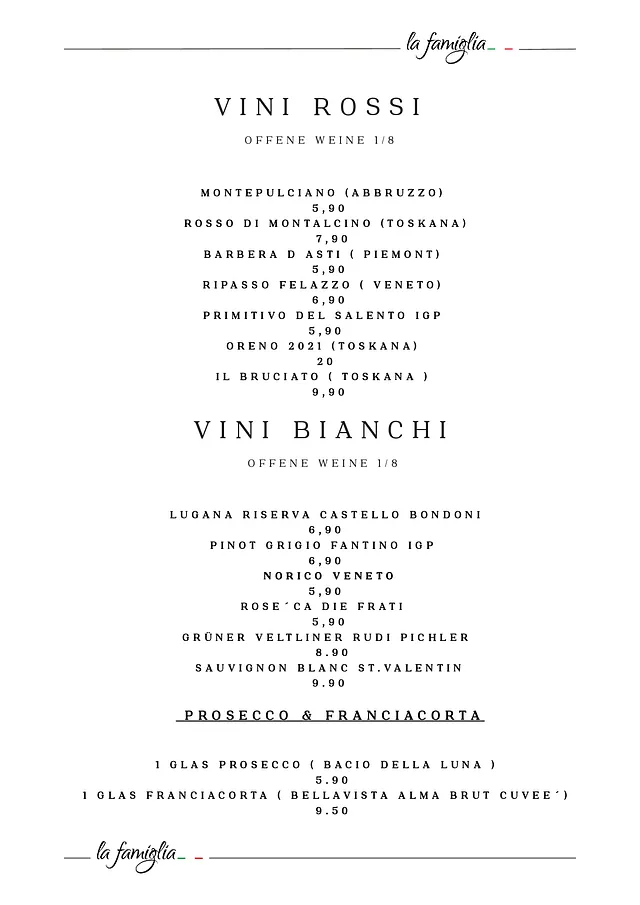 la famiglia

VINI ROSSI

OFFENE WEINE 1/8

MONTEPULCIANO (ABBRUZZO)
5,90
ROSSO DI MONTALCINO (TOSKANA)
7,90
BARBERA D ASTI ( PIEMONT)
5,90
RIPASSO FELAZZO ( VENETO)
6,90
PRIMITIVO DEL SALENTO IGP
5,90
ORENO 2021 (TOSKANA)
20
IL BRUCIATO ( TOSKANA )
9,90

VINI BIANCHI

OFFENE WEINE 1/8

LUGANA RISERVA CASTELLO BONDONI
6,90
PINOT GRIGIO FANTINO IGP
6,90
NORICO VENETO
5,90
ROSE´CA DIE FRATI
5,90
GRÜNER VELTLINER RUDI PICHLER
8.90
SAUVIGNON BLANC ST.VALENTIN
9.90

PROSECCO & FRANCIACORTA

1 GLAS PROSECCO ( BACIO DELLA LUNA )
5.90
1 GLAS FRANCIACORTA ( BELLAVISTA ALMA BRUT CUVEE´)
9.50

la famiglia